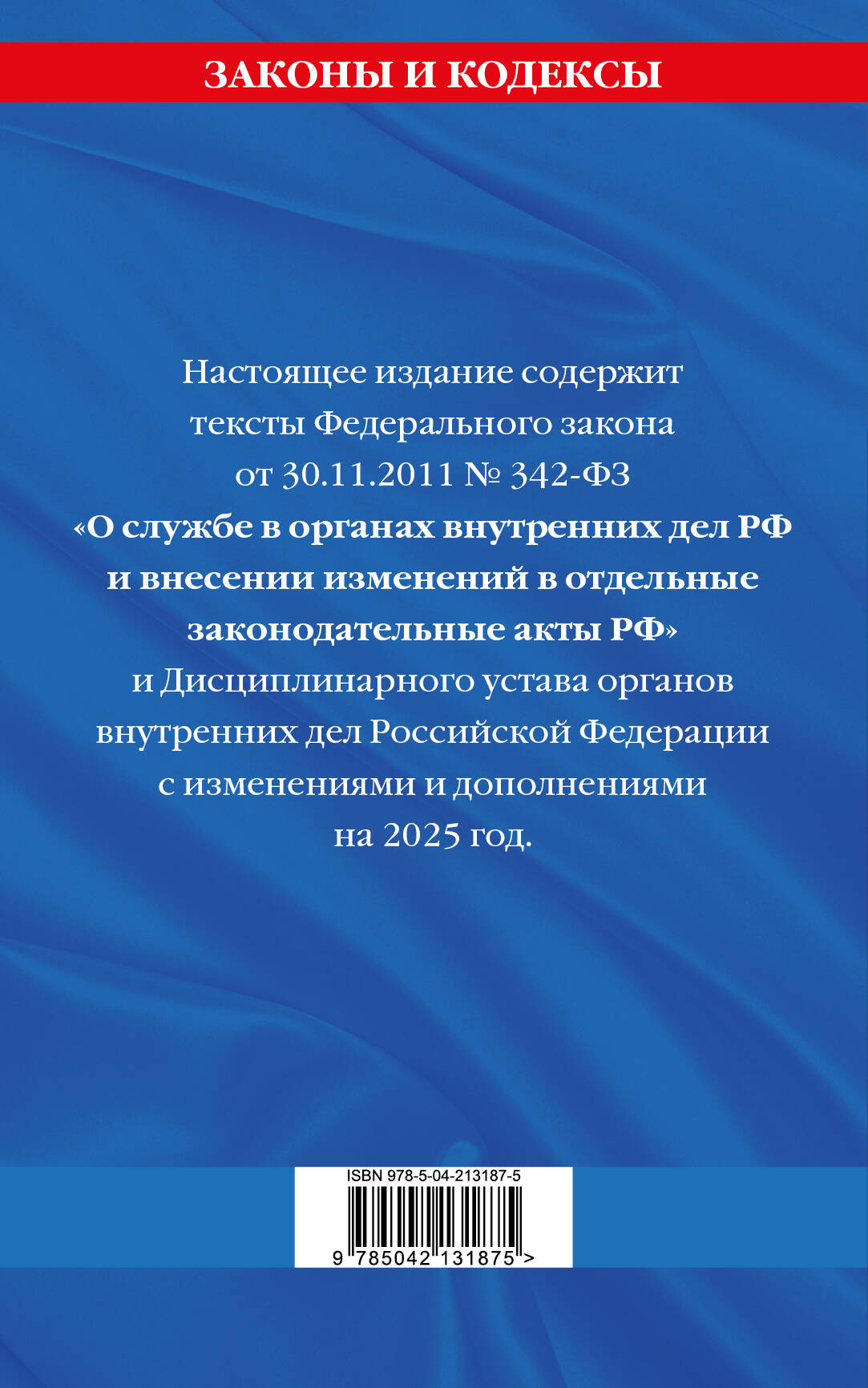 ЗАКОНЫ И КОДЕКСЫ

Настоящее издание содержит тексты Федерального закона от 30.11.2011 № 342-ФЗ «О службе в органах внутренних дел РФ и внесении изменений в отдельные законодательные акты РФ» и Дисциплинарного устава органов внутренних дел Российской Федерации с изменениями и дополнениями на 2025 год.

ISBN 978-5-04-213187-5

9 785042 131875 >